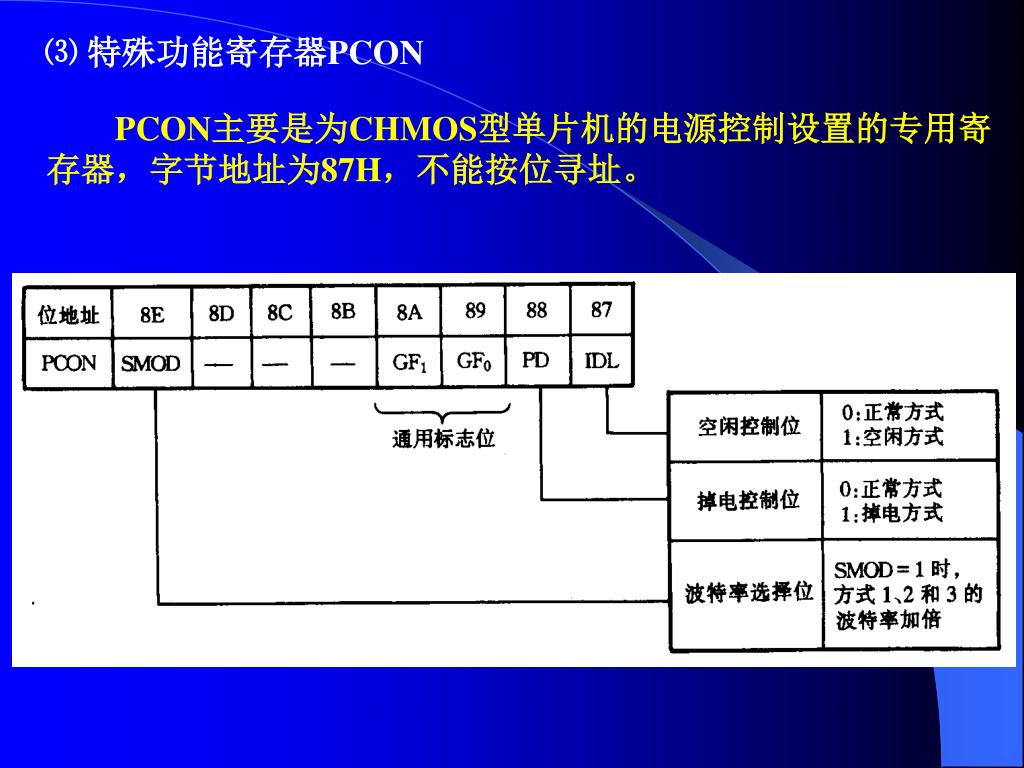 ⑶ 特殊功能寄存器PCON

PCON主要是为CHMOS型单片机的电源控制设置的专用寄存器，字节地址为87H，不能按位寻址。

| 位地址 | 8E | 8D | 8C | 8B | 8A | 89 | 88 | 87 |
|---|---|---|---|---|---|---|---|---|
| PCON | SMOD | — | — | — | $GF_1$ | $GF_0$ | PD | IDL |

通用标志位

| 空闲控制位 | 0:正常方式 1:空闲方式 |
|---|---|
| 掉电控制位 | 0:正常方式 1:掉电方式 |
| 波特率选择位 | SMOD＝1时，方式1、2和3的波特率加倍 |